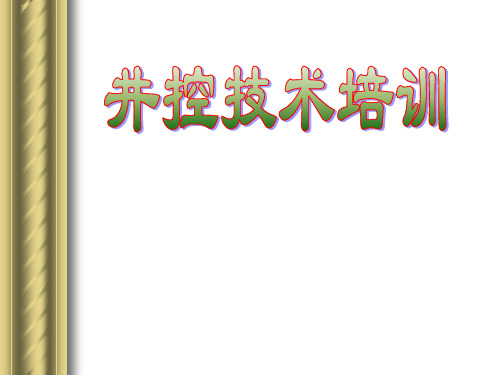 井控技术培训